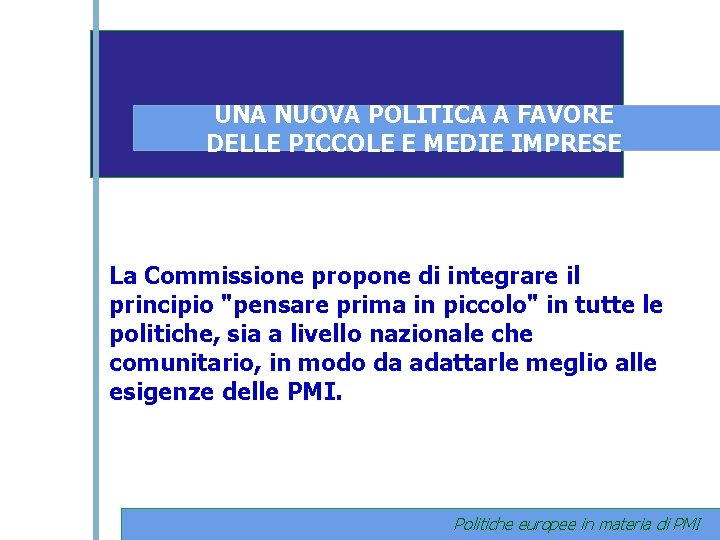 UNA NUOVA POLITICA A FAVORE DELLE PICCOLE E MEDIE IMPRESE

La Commissione propone di integrare il principio "pensare prima in piccolo" in tutte le politiche, sia a livello nazionale che comunitario, in modo da adattarle meglio alle esigenze delle PMI.

Politiche europee in materia di PMI